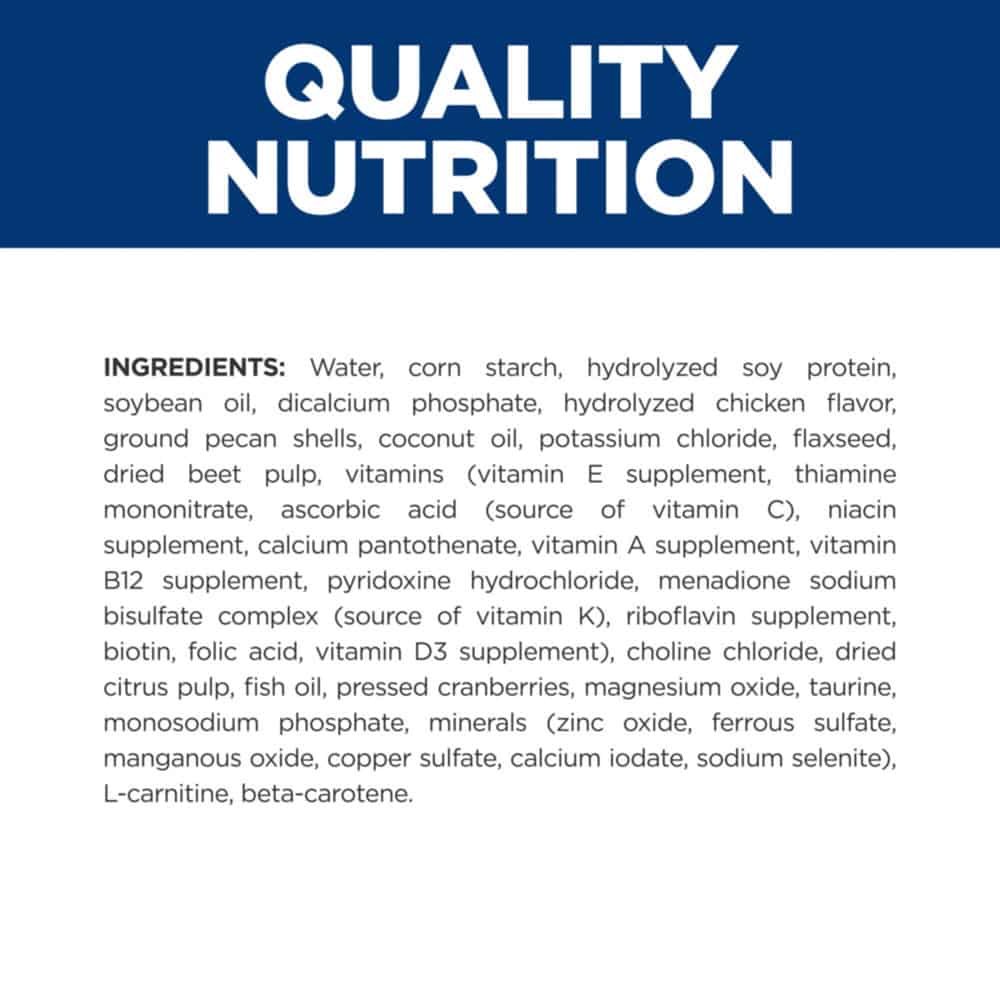 QUALITY
NUTRITION

INGREDIENTS: Water, corn starch, hydrolyzed soy protein, soybean oil, dicalcium phosphate, hydrolyzed chicken flavor, ground pecan shells, coconut oil, potassium chloride, flaxseed, dried beet pulp, vitamins (vitamin E supplement, thiamine mononitrate, ascorbic acid (source of vitamin C), niacin supplement, calcium pantothenate, vitamin A supplement, vitamin B12 supplement, pyridoxine hydrochloride, menadione sodium bisulfate complex (source of vitamin K), riboflavin supplement, biotin, folic acid, vitamin D3 supplement), choline chloride, dried citrus pulp, fish oil, pressed cranberries, magnesium oxide, taurine, monosodium phosphate, minerals (zinc oxide, ferrous sulfate, manganous oxide, copper sulfate, calcium iodate, sodium selenite), L-carnitine, beta-carotene.